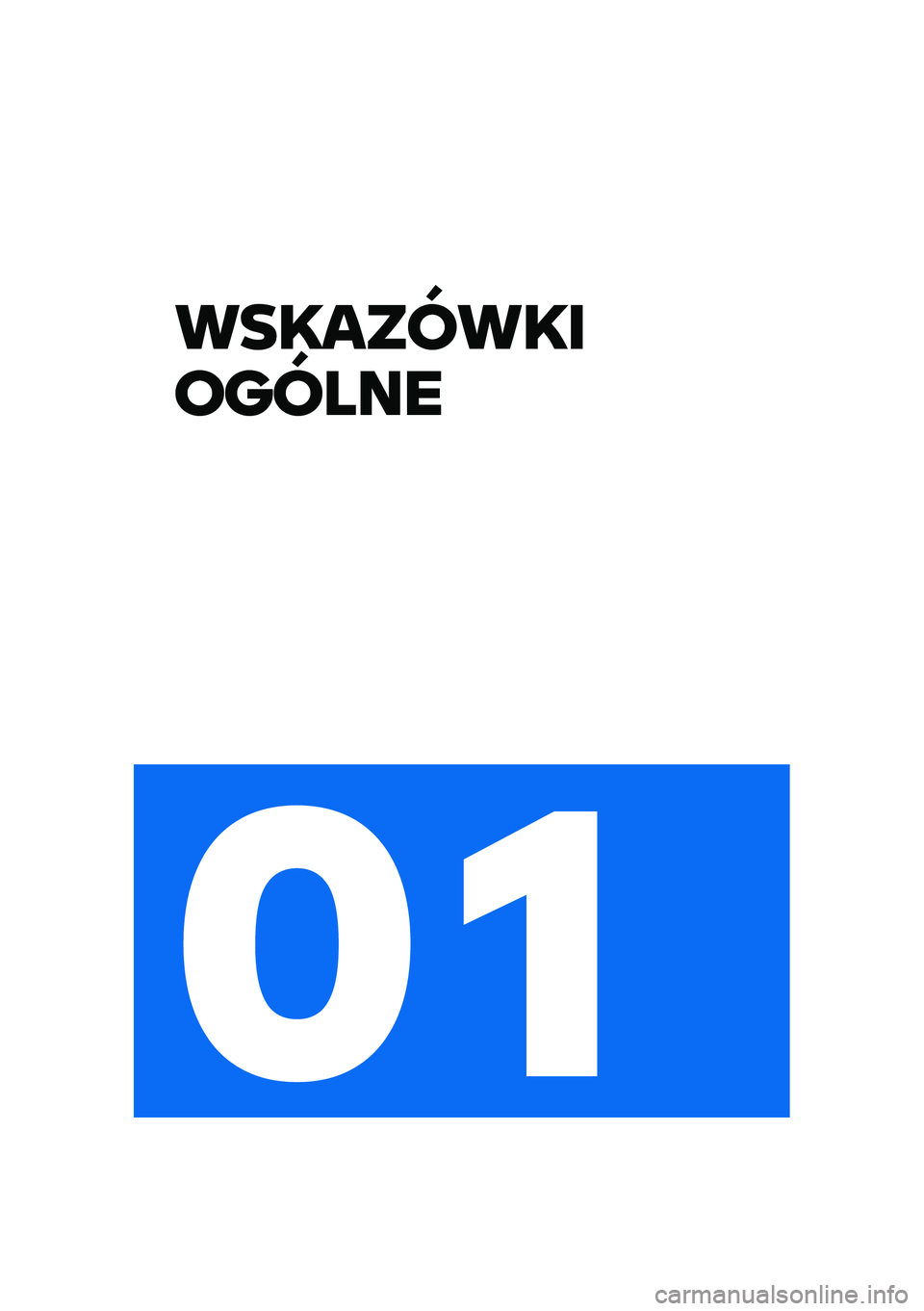 WSKAZÓWKI
OGÓLNE

01

carmanualsonline.info